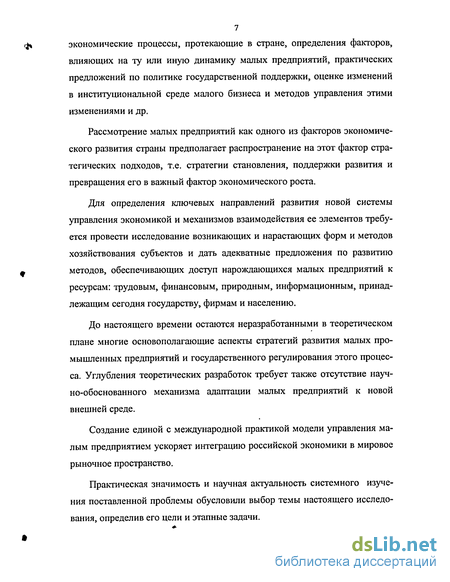 7

экономические процессы, протекающие в стране, определения факторов, влияющих на ту или иную динамику малых предприятий, практических предложений по политике государственной поддержки, оценке изменений в институциональной среде малого бизнеса и методов управления этими изменениями и др.

Рассмотрение малых предприятий как одного из факторов экономического развития страны предполагает распространение на этот фактор стратегических подходов, т.е. стратегии становления, поддержки развития и превращения его в важный фактор экономического роста.

Для определения ключевых направлений развития новой системы управления экономикой и механизмов взаимодействия ее элементов требуется провести исследование возникающих и нарастающих форм и методов хозяйствования субъектов и дать адекватные предложения по развитию методов, обеспечивающих доступ нарождающихся малых предприятий к ресурсам: трудовым, финансовым, природным, информационным, принадлежащим сегодня государству, фирмам и населению.

До настоящего времени остаются неразработанными в теоретическом плане многие основополагающие аспекты стратегий развития малых промышленных предприятий и государственного регулирования этого процесса. Углубления теоретических разработок требует также отсутствие научно-обоснованного механизма адаптации малых предприятий к новой внешней среде.

Создание единой с международной практикой модели управления малым предприятием ускоряет интеграцию российской экономики в мировое рыночное пространство.

Практическая значимость и научная актуальность системного изучения поставленной проблемы обусловили выбор темы настоящего исследования, определив его цели и этапные задачи.

dsLib.net
библиотека диссертаций